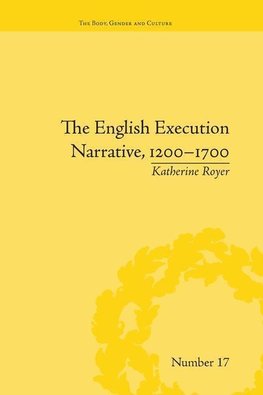 The Body, Gender and Culture

The English Execution Narrative, 1200–1700

Katherine Royer

Number 17